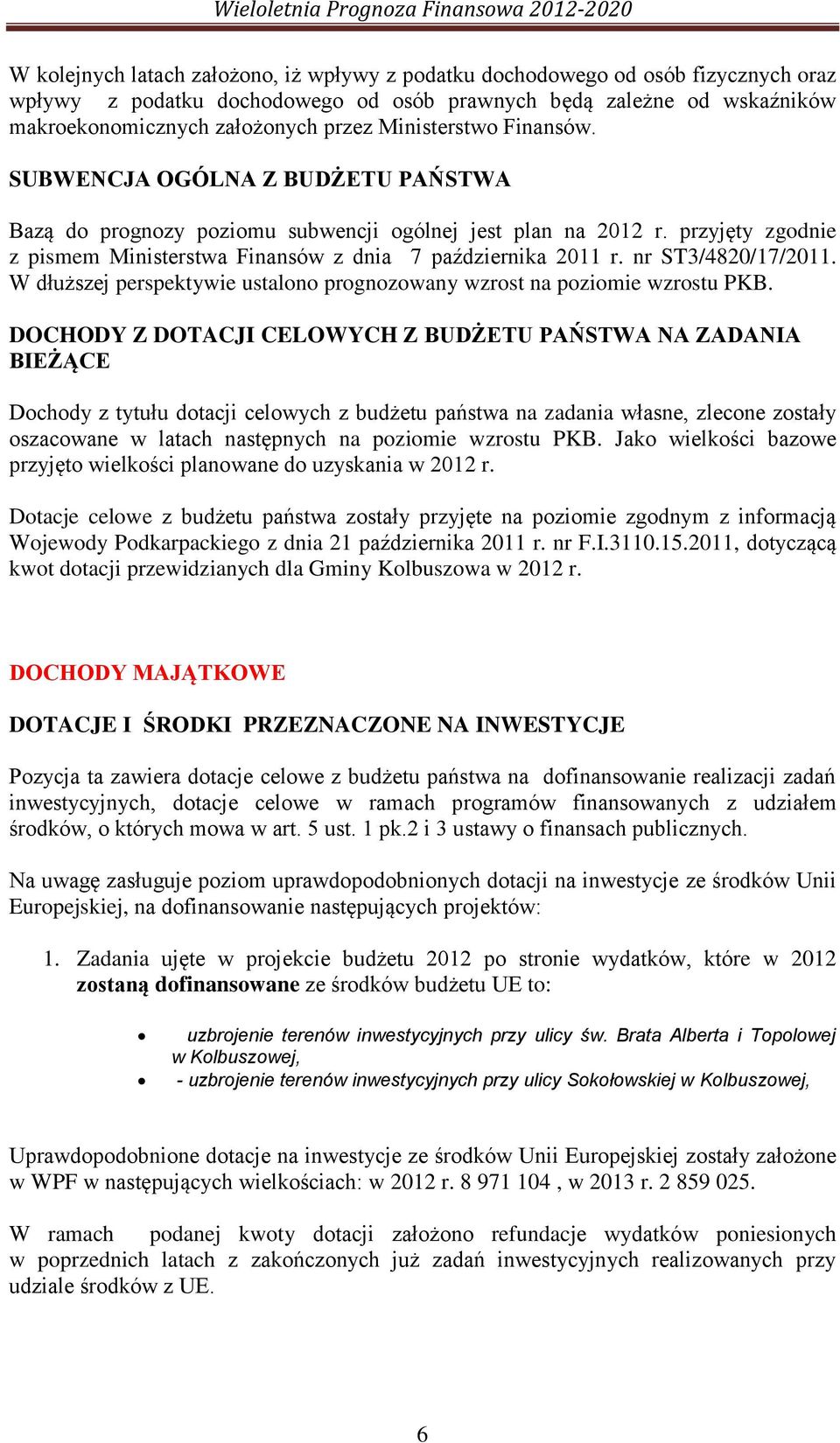 Wieloletnia Prognoza Finansowa 2012-2020

W kolejnych latach założono, iż wpływy z podatku dochodowego od osób fizycznych oraz wpływy z podatku dochodowego od osób prawnych będą zależne od wskaźników makroekonomicznych założonych przez Ministerstwo Finansów.

SUBWENCJA OGÓLNA Z BUDŻETU PAŃSTWA

Bazą do prognozy poziomu subwencji ogólnej jest plan na 2012 r. przyjęty zgodnie z pismem Ministerstwa Finansów z dnia 7 października 2011 r. nr ST3/4820/17/2011. W dłuższej perspektywie ustalono prognozowany wzrost na poziomie wzrostu PKB.

DOCHODY Z DOTACJI CELOWYCH Z BUDŻETU PAŃSTWA NA ZADANIA BIEŻĄCE

Dochody z tytułu dotacji celowych z budżetu państwa na zadania własne, zlecone zostały oszacowane w latach następnych na poziomie wzrostu PKB. Jako wielkości bazowe przyjęto wielkości planowane do uzyskania w 2012 r.

Dotacje celowe z budżetu państwa zostały przyjęte na poziomie zgodnym z informacją Wojewody Podkarpackiego z dnia 21 października 2011 r. nr F.I.3110.15.2011, dotyczącą kwot dotacji przewidzianych dla Gminy Kolbuszowa w 2012 r.

DOCHODY MAJĄTKOWE

DOTACJE I ŚRODKI PRZEZNACZONE NA INWESTYCJE

Pozycja ta zawiera dotacje celowe z budżetu państwa na dofinansowanie realizacji zadań inwestycyjnych, dotacje celowe w ramach programów finansowanych z udziałem środków, o których mowa w art. 5 ust. 1 pk.2 i 3 ustawy o finansach publicznych.

Na uwagę zasługuje poziom uprawdopodobnionych dotacji na inwestycje ze środków Unii Europejskiej, na dofinansowanie następujących projektów:

1. Zadania ujęte w projekcie budżetu 2012 po stronie wydatków, które w 2012 zostaną dofinansowane ze środków budżetu UE to:

• uzbrojenie terenów inwestycyjnych przy ulicy św. Brata Alberta i Topolowej w Kolbuszowej,
• - uzbrojenie terenów inwestycyjnych przy ulicy Sokołowskiej w Kolbuszowej,

Uprawdopodobnione dotacje na inwestycje ze środków Unii Europejskiej zostały założone w WPF w następujących wielkościach: w 2012 r. 8 971 104 , w 2013 r. 2 859 025.

W ramach podanej kwoty dotacji założono refundacje wydatków poniesionych w poprzednich latach z zakończonych już zadań inwestycyjnych realizowanych przy udziale środków z UE.

6